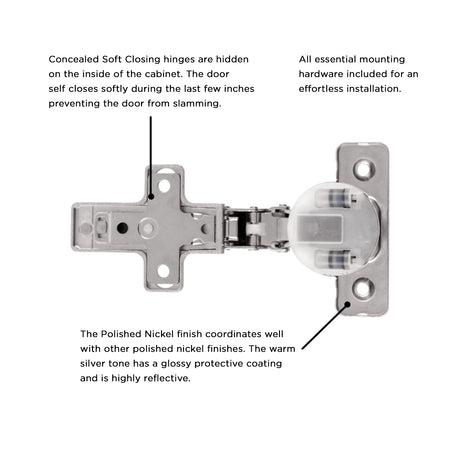 Concealed Soft Closing hinges are hidden on the inside of the cabinet. The door self closes softly during the last few inches preventing the door from slamming.

All essential mounting hardware included for an effortless installation.

The Polished Nickel finish coordinates well with other polished nickel finishes. The warm silver tone has a glossy protective coating and is highly reflective.